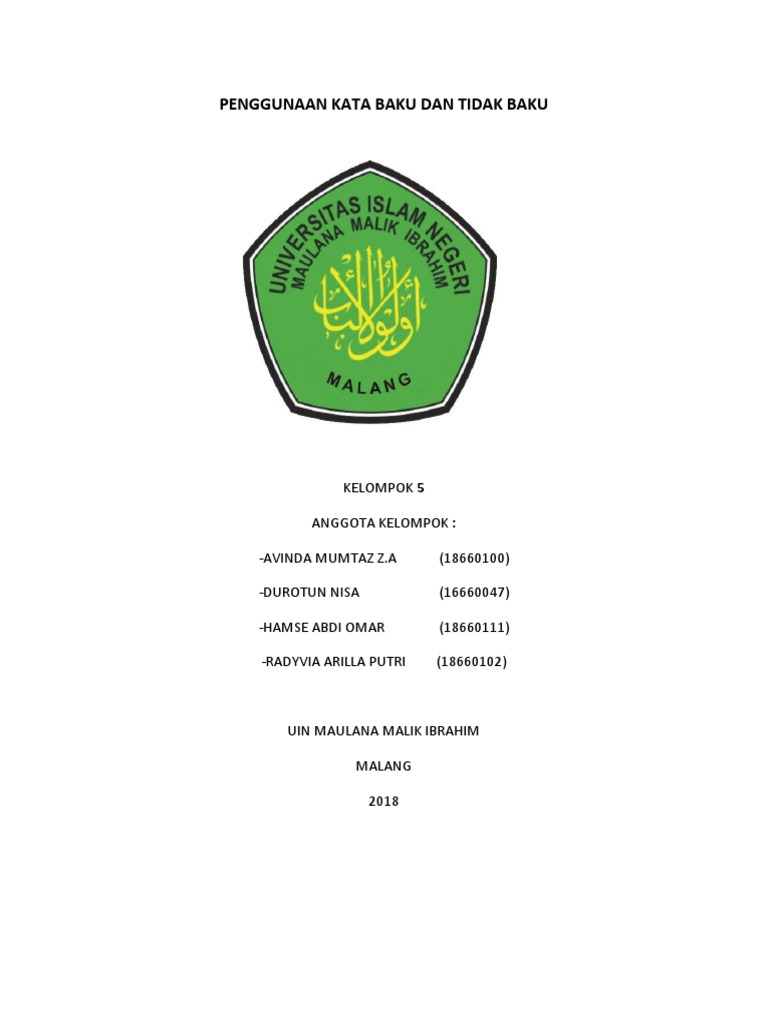 PENGGUNAAN KATA BAKU DAN TIDAK BAKU

UNIVERSITAS ISLAM NEGERI
MAULANA MALIK IBRAHIM

أولو الألباب

MALANG

KELOMPOK 5

ANGGOTA KELOMPOK :

-AVINDA MUMTAZ Z.A (18660100)

-DUROTUN NISA (16660047)

-HAMSE ABDI OMAR (18660111)

-RADYVIA ARILLA PUTRI (18660102)

UIN MAULANA MALIK IBRAHIM

MALANG

2018